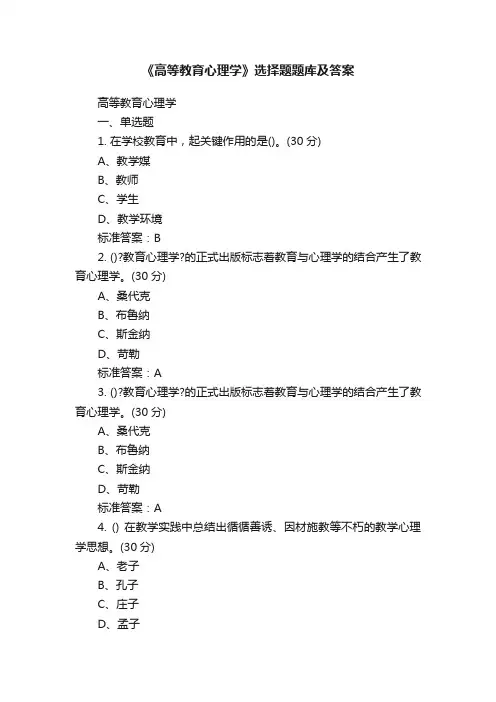 《高等教育心理学》选择题题库及答案

高等教育心理学

一、单选题

1. 在学校教育中，起关键作用的是()。(30 分)

A、教学媒

B、教师

C、学生

D、教学环境

标准答案：B

2. ()?教育心理学?的正式出版标志着教育与心理学的结合产生了教育心理学。(30 分)

A、桑代克

B、布鲁纳

C、斯金纳

D、苛勒

标准答案：A

3. ()?教育心理学?的正式出版标志着教育与心理学的结合产生了教育心理学。(30 分)

A、桑代克

B、布鲁纳

C、斯金纳

D、苛勒

标准答案：A

4. () 在教学实践中总结出循循善诱、因材施教等不朽的教学心理学思想。(30 分)

A、老子

B、孔子

C、庄子

D、孟子